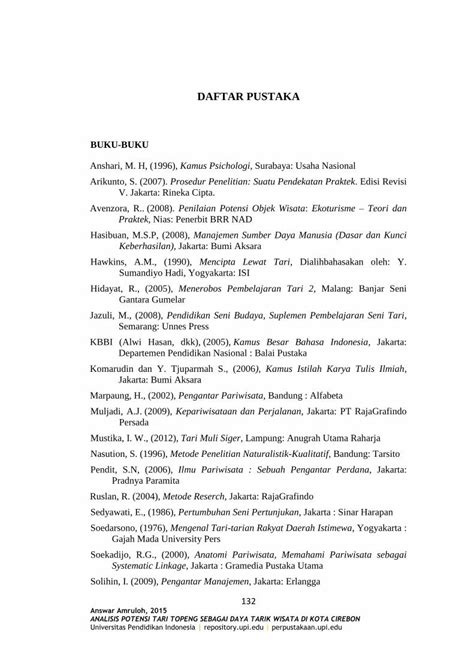 DAFTAR PUSTAKA

BUKU-BUKU

Anshari, M. H, (1996), Kamus Psichologi, Surabaya: Usaha Nasional

Arikunto, S. (2007). Prosedur Penelitian: Suatu Pendekatan Praktek. Edisi Revisi V. Jakarta: Rineka Cipta.

Avenzora, R.. (2008). Penilaian Potensi Objek Wisata: Ekoturisme – Teori dan Praktek, Nias: Penerbit BRR NAD

Hasibuan, M.S.P, (2008), Manajemen Sumber Daya Manusia (Dasar dan Kunci Keberhasilan), Jakarta: Bumi Aksara

Hawkins, A.M., (1990), Mencipta Lewat Tari, Dialihbahasakan oleh: Y. Sumandiyo Hadi, Yogyakarta: ISI

Hidayat, R., (2005), Menerobos Pembelajaran Tari 2, Malang: Banjar Seni Gantara Gumelar

Jazuli, M., (2008), Pendidikan Seni Budaya, Suplemen Pembelajaran Seni Tari, Semarang: Unnes Press

KBBI (Alwi Hasan, dkk), (2005), Kamus Besar Bahasa Indonesia, Jakarta: Departemen Pendidikan Nasional : Balai Pustaka

Komarudin dan Y. Tjuparmah S., (2006), Kamus Istilah Karya Tulis Ilmiah, Jakarta: Bumi Aksara

Marpaung, H., (2002), Pengantar Pariwisata, Bandung : Alfabeta

Muljadi, A.J. (2009), Kepariwisataan dan Perjalanan, Jakarta: PT RajaGrafindo Persada

Mustika, I. W., (2012), Tari Muli Siger, Lampung: Anugrah Utama Raharja

Nasution, S. (1996), Metode Penelitian Naturalistik-Kualitatif, Bandung: Tarsito

Pendit, S.N, (2006), Ilmu Pariwisata : Sebuah Pengantar Perdana, Jakarta: Pradnya Paramita

Ruslan, R. (2004), Metode Reserch, Jakarta: RajaGrafindo

Sedyawati, E., (1986), Pertumbuhan Seni Pertunjukan, Jakarta : Sinar Harapan

Soedarsono, (1976), Mengenal Tari-tarian Rakyat Daerah Istimewa, Yogyakarta : Gajah Mada University Pers

Soekadijo, R.G., (2000), Anatomi Pariwisata, Memahami Pariwisata sebagai Systematic Linkage, Jakarta : Gramedia Pustaka Utama

Solihin, I. (2009), Pengantar Manajemen, Jakarta: Erlangga

132

Answar Amruloh, 2015
ANALISIS POTENSI TARI TOPENG SEBAGAI DAYA TARIK WISATA DI KOTA CIREBON
Universitas Pendidikan Indonesia | repository.upi.edu | perpustakaan.upi.edu